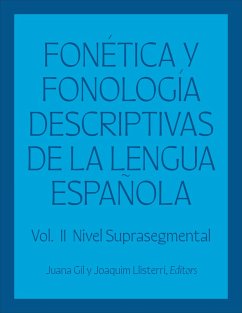 FONÉTICA Y FONOLOGÍA DESCRIPTIVAS DE LA LENGUA ESPAÑOLA

Vol. II Nivel Suprasegmental

Juana Gil y Joaquim Llisterri, Editors